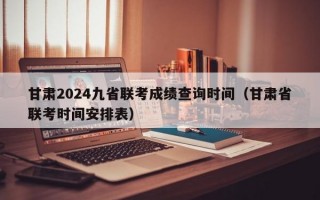 甘肃2024九省联考成绩查询时间（甘肃省联考时间安排表）